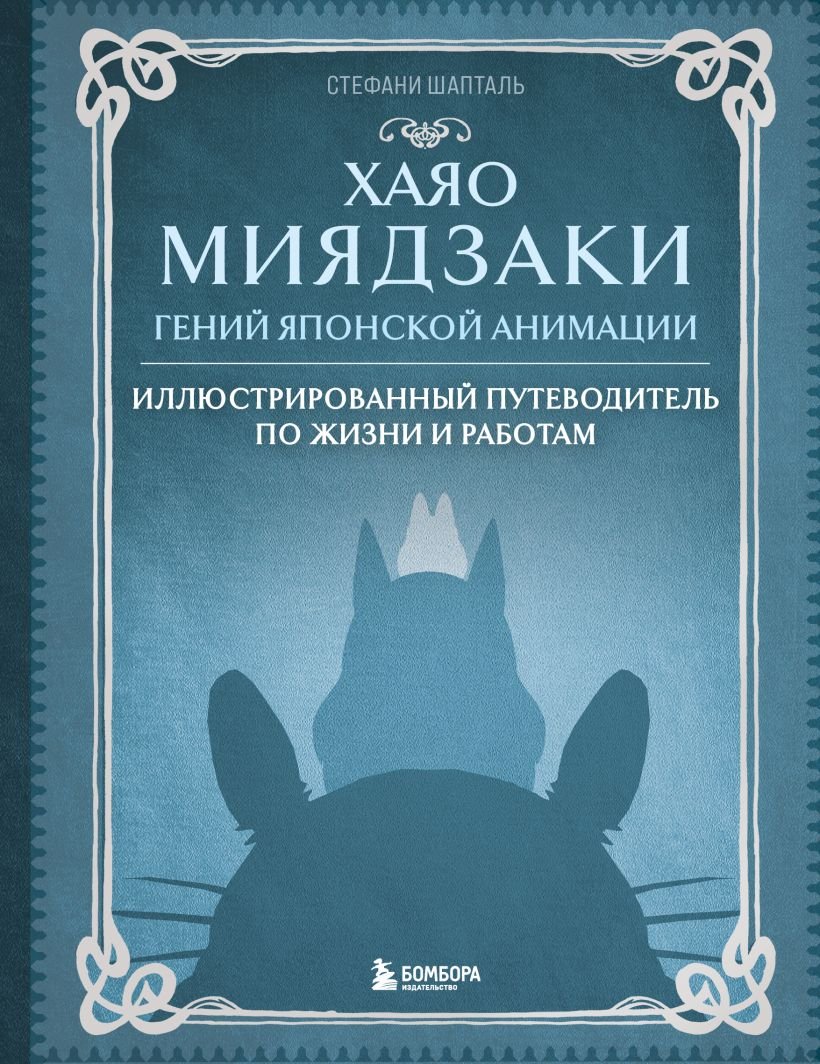 СТЕФАНИ ШАПТАЛЬ

ХАЯО
МИЯДЗАКИ
ГЕНИЙ ЯПОНСКОЙ АНИМАЦИИ

ИЛЛЮСТРИРОВАННЫЙ ПУТЕВОДИТЕЛЬ ПО ЖИЗНИ И РАБОТАМ

БОМБОРА
ИЗДАТЕЛЬСТВО